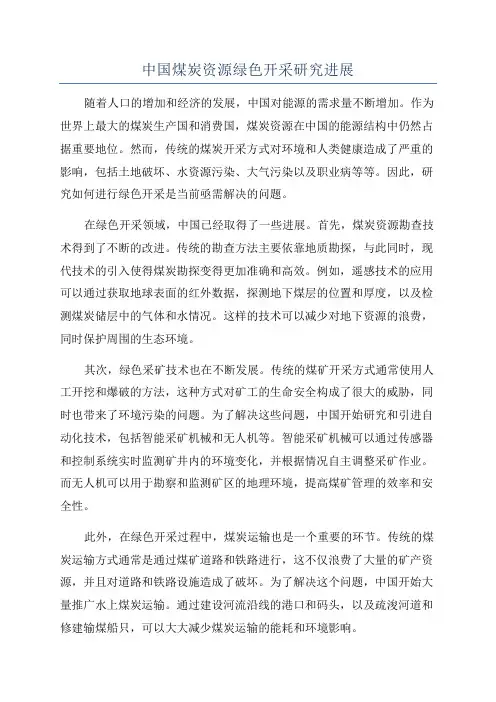 中国煤炭资源绿色开采研究进展

随着人口的增加和经济的发展，中国对能源的需求量不断增加。作为世界上最大的煤炭生产国和消费国，煤炭资源在中国的能源结构中仍然占据重要地位。然而，传统的煤炭开采方式对环境和人类健康造成了严重的影响，包括土地破坏、水资源污染、大气污染以及职业病等等。因此，研究如何进行绿色开采是当前亟需解决的问题。

在绿色开采领域，中国已经取得了一些进展。首先，煤炭资源勘查技术得到了不断的改进。传统的勘查方法主要依靠地质勘探，与此同时，现代技术的引入使得煤炭勘探变得更加准确和高效。例如，遥感技术的应用可以通过获取地球表面的红外数据，探测地下煤层的位置和厚度，以及检测煤炭储层中的气体和水情况。这样的技术可以减少对地下资源的浪费，同时保护周围的生态环境。

其次，绿色采矿技术也在不断发展。传统的煤矿开采方式通常使用人工开挖和爆破的方法，这种方式对矿工的生命安全构成了很大的威胁，同时也带来了环境污染的问题。为了解决这些问题，中国开始研究和引进自动化技术，包括智能采矿机械和无人机等。智能采矿机械可以通过传感器和控制系统实时监测矿井内的环境变化，并根据情况自主调整采矿作业。而无人机可以用于勘察和监测矿区的地理环境，提高煤矿管理的效率和安全性。

此外，在绿色开采过程中，煤炭运输也是一个重要的环节。传统的煤炭运输方式通常是通过煤矿道路和铁路进行，这不仅浪费了大量的矿产资源，并且对道路和铁路设施造成了破坏。为了解决这个问题，中国开始大量推广水上煤炭运输。通过建设河流沿线的港口和码头，以及疏浚河道和修建输煤船只，可以大大减少煤炭运输的能耗和环境影响。